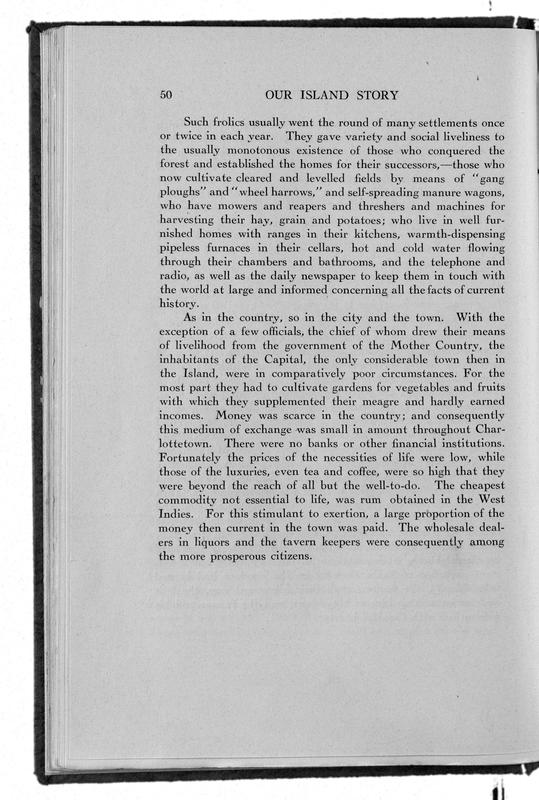 50 OUR ISLAND STORY

Such frolics usually went the round of many settlements once or twice in each year. They gave variety and social liveliness to the usually monotonous existence of those who conquered the forest and established the homes for their successors,—those who now cultivate cleared and levelled fields by means of "gang ploughs" and "wheel harrows," and self-spreading manure wagons, who have mowers and reapers and threshers and machines for harvesting their hay, grain and potatoes; who live in well furnished homes with ranges in their kitchens, warmth-dispensing pipeless furnaces in their cellars, hot and cold water flowing through their chambers and bathrooms, and the telephone and radio, as well as the daily newspaper to keep them in touch with the world at large and informed concerning all the facts of current history.

As in the country, so in the city and the town. With the exception of a few officials, the chief of whom drew their means of livelihood from the government of the Mother Country, the inhabitants of the Capital, the only considerable town then in the Island, were in comparatively poor circumstances. For the most part they had to cultivate gardens for vegetables and fruits with which they supplemented their meagre and hardly earned incomes. Money was scarce in the country; and consequently this medium of exchange was small in amount throughout Charlottetown. There were no banks or other financial institutions. Fortunately the prices of the necessities of life were low, while those of the luxuries, even tea and coffee, were so high that they were beyond the reach of all but the well-to-do. The cheapest commodity not essential to life, was rum obtained in the West Indies. For this stimulant to exertion, a large proportion of the money then current in the town was paid. The wholesale dealers in liquors and the tavern keepers were consequently among the more prosperous citizens.